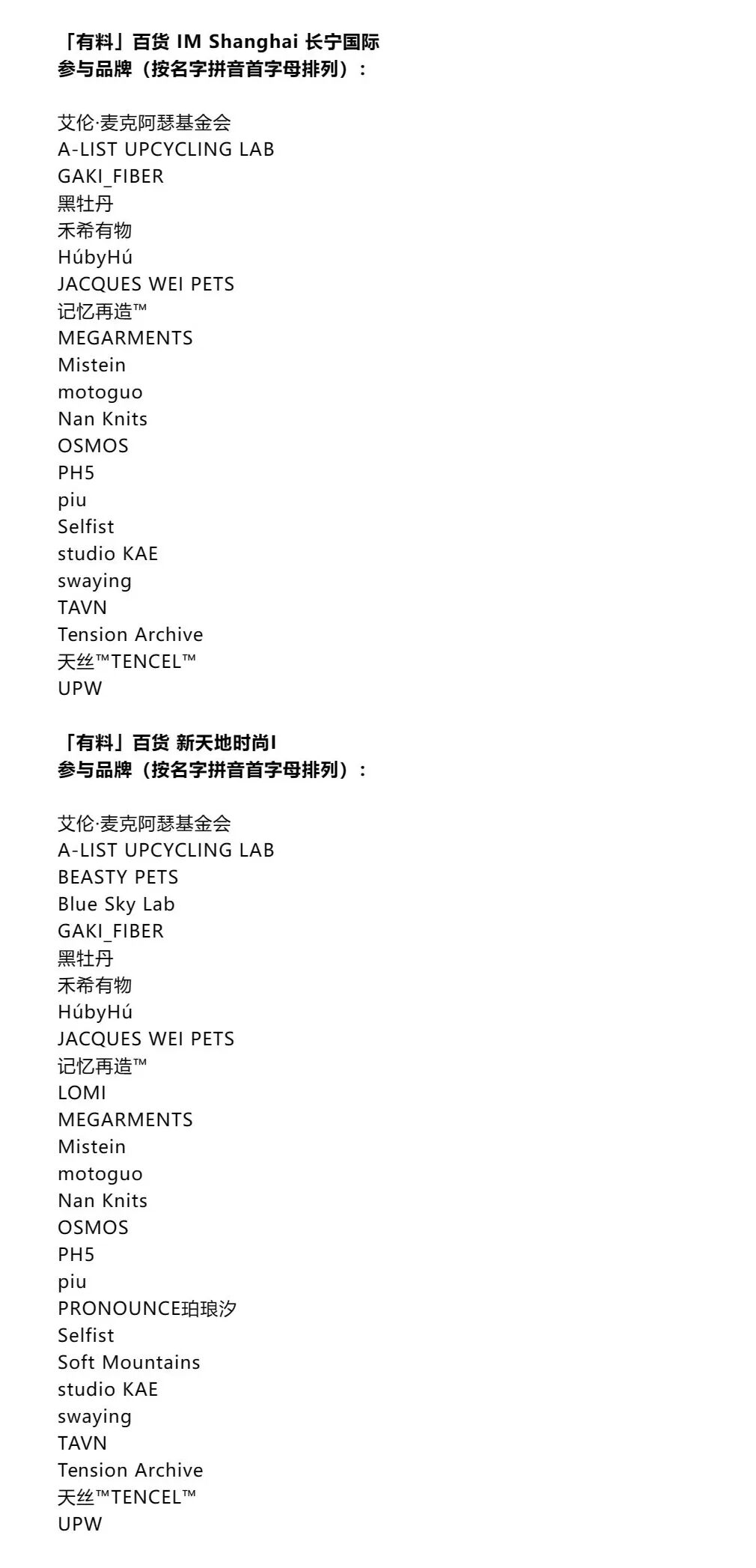 「有料」百货 IM Shanghai 长宁国际
参与品牌（按名字拼音首字母排列）：

艾伦·麦克阿瑟基金会
A-LIST UPCYCLING LAB
GAKI_FIBER
黑牡丹
禾希有物
HúbyHú
JACQUES WEI PETS
记忆再造™
MEGARMENTS
Mistein
motoguo
Nan Knits
OSMOS
PH5
piu
Selfist
studio KAE
swaying
TAVN
Tension Archive
天丝™TENCEL™
UPW

「有料」百货 新天地时尚I
参与品牌（按名字拼音首字母排列）：

艾伦·麦克阿瑟基金会
A-LIST UPCYCLING LAB
BEASTY PETS
Blue Sky Lab
GAKI_FIBER
黑牡丹
禾希有物
HúbyHú
JACQUES WEI PETS
记忆再造™
LOMI
MEGARMENTS
Mistein
motoguo
Nan Knits
OSMOS
PH5
piu
PRONOUNCE珀琅汐
Selfist
Soft Mountains
studio KAE
swaying
TAVN
Tension Archive
天丝™TENCEL™
UPW